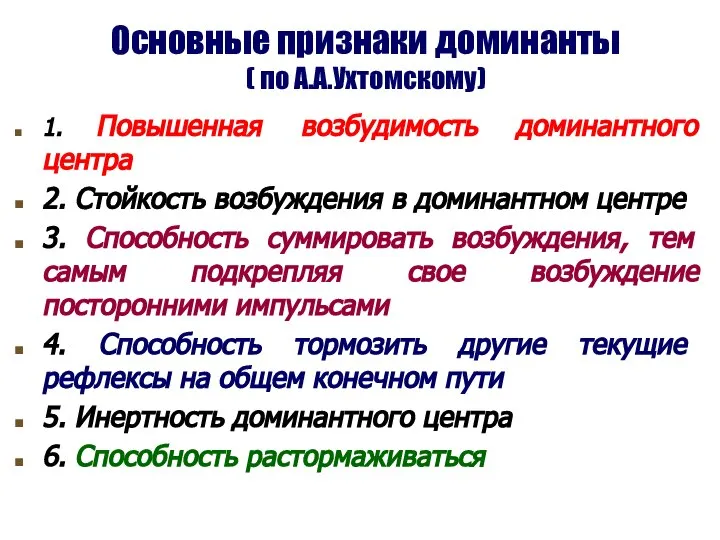 Основные признаки доминанты
( по А.А.Ухтомскому)

1. Повышенная возбудимость доминантного центра

2. Стойкость возбуждения в доминантном центре

3. Способность суммировать возбуждения, тем самым подкрепляя свое возбуждение посторонними импульсами

4. Способность тормозить другие текущие рефлексы на общем конечном пути

5. Инертность доминантного центра

6. Способность растормаживаться